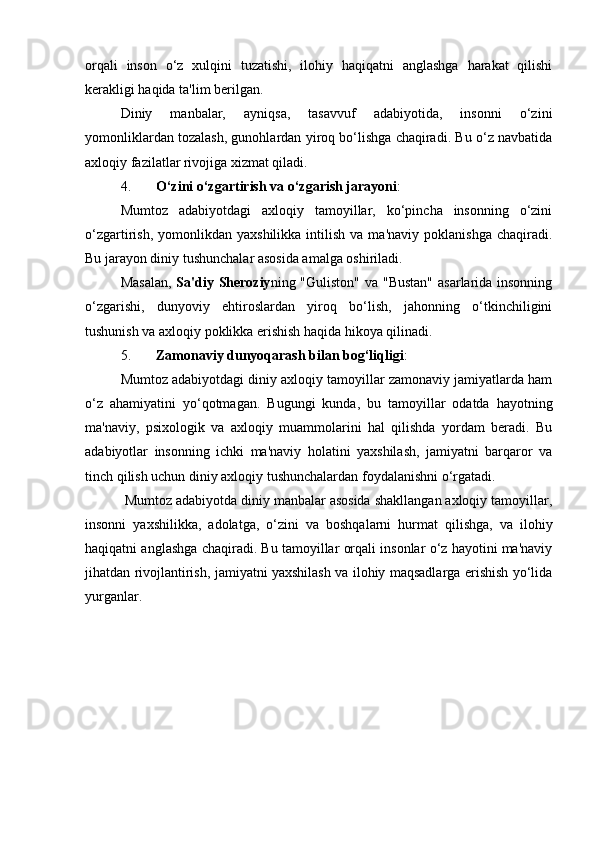 orqali inson o‘z xulqini tuzatishi, ilohiy haqiqatni anglashga harakat qilishi kerakligi haqida ta'lim berilgan.

Diniy manbalar, ayniqsa, tasavvuf adabiyotida, insonni o‘zini yomonliklardan tozalash, gunohlardan yiroq bo‘lishga chaqiradi. Bu o‘z navbatida axloqiy fazilatlar rivojiga xizmat qiladi.

4. O‘zini o‘zgartirish va o‘zgarish jarayoni:

Mumtoz adabiyotdagi axloqiy tamoyillar, ko‘pincha insonning o‘zini o‘zgartirish, yomonlikdan yaxshilikka intilish va ma'naviy poklanishga chaqiradi. Bu jarayon diniy tushunchalar asosida amalga oshiriladi.

Masalan, Sa'diy Sheroziyning "Guliston" va "Bustan" asarlarida insonning o‘zgarishi, dunyoviy ehtiroslardan yiroq bo‘lish, jahonning o‘tkinchiligini tushunish va axloqiy poklikka erishish haqida hikoya qilinadi.

5. Zamonaviy dunyoqarash bilan bog‘liqligi:

Mumtoz adabiyotdagi diniy axloqiy tamoyillar zamonaviy jamiyatlarda ham o‘z ahamiyatini yo‘qotmagan. Bugungi kunda, bu tamoyillar odatda hayotning ma'naviy, psixologik va axloqiy muammolarini hal qilishda yordam beradi. Bu adabiyotlar insonning ichki ma'naviy holatini yaxshilash, jamiyatni barqaror va tinch qilish uchun diniy axloqiy tushunchalardan foydalanishni o‘rgatadi.

Mumtoz adabiyotda diniy manbalar asosida shakllangan axloqiy tamoyillar, insonni yaxshilikka, adolatga, o‘zini va boshqalarni hurmat qilishga, va ilohiy haqiqatni anglashga chaqiradi. Bu tamoyillar orqali insonlar o‘z hayotini ma'naviy jihatdan rivojlantirish, jamiyatni yaxshilash va ilohiy maqsadlarga erishish yo‘lida yurganlar.